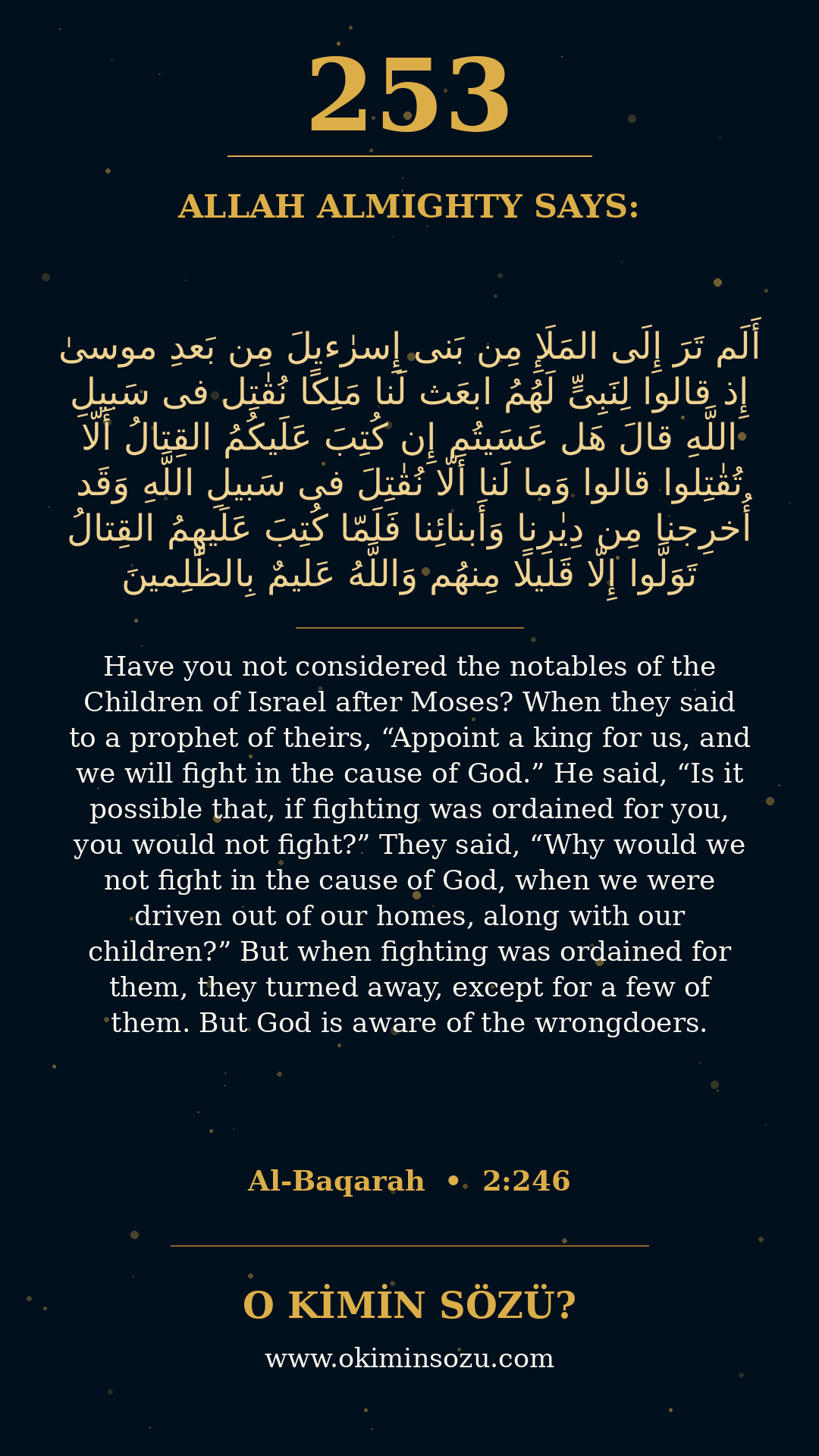 253

ALLAH ALMIGHTY SAYS:

أَلَم تَرَ إِلَى المَلَإِ مِن بَنى إِسرٰءيلَ مِن بَعدِ موسىٰ إِذ قالوا لِنَبِىٍّ لَهُمُ ابعَث لَنا مَلِكًا نُقٰتِل فى سَبيلِ اللَّهِ قالَ هَل عَسَيتُم إِن كُتِبَ عَلَيكُمُ القِتالُ أَلّا تُقٰتِلوا قالوا وَما لَنا أَلّا نُقٰتِلَ فى سَبيلِ اللَّهِ وَقَد أُخرِجنا مِن دِيٰرِنا وَأَبنائِنا فَلَمّا كُتِبَ عَلَيهِمُ القِتالُ تَوَلَّوا إِلّا قَليلًا مِنهُم وَاللَّهُ عَليمٌ بِالظّٰلِمينَ

Have you not considered the notables of the Children of Israel after Moses? When they said to a prophet of theirs, “Appoint a king for us, and we will fight in the cause of God.” He said, “Is it possible that, if fighting was ordained for you, you would not fight?” They said, “Why would we not fight in the cause of God, when we were driven out of our homes, along with our children?” But when fighting was ordained for them, they turned away, except for a few of them. But God is aware of the wrongdoers.

Al-Baqarah • 2:246

O KİMİN SÖZÜ?

www.okiminsozu.com